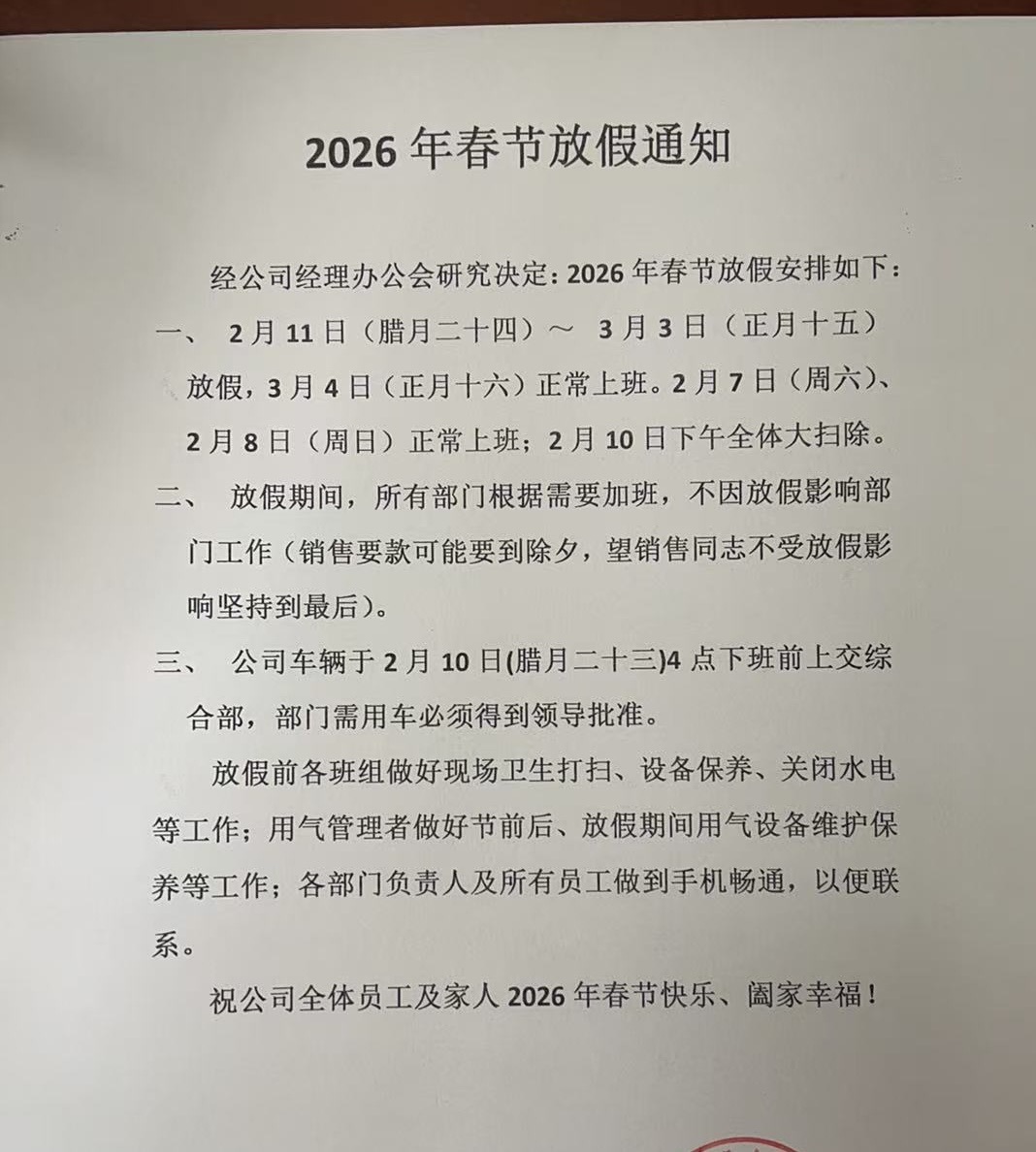 2026 年春节放假通知

经公司经理办公会研究决定：2026 年春节放假安排如下：

一、 2 月 11 日（腊月二十四）～ 3 月 3 日（正月十五）放假，3 月 4 日（正月十六）正常上班。2 月 7 日（周六）、2 月 8 日（周日）正常上班；2 月 10 日下午全体大扫除。

二、 放假期间，所有部门根据需要加班，不因放假影响部门工作（销售要款可能要到除夕，望销售同志不受放假影响坚持到最后）。

三、 公司车辆于 2 月 10 日(腊月二十三)4 点下班前上交综合部，部门需用车必须得到领导批准。

放假前各班组做好现场卫生打扫、设备保养、关闭水电等工作；用气管理者做好节前后、放假期间用气设备维护保养等工作；各部门负责人及所有员工做到手机畅通，以便联系。

祝公司全体员工及家人 2026 年春节快乐、阖家幸福！